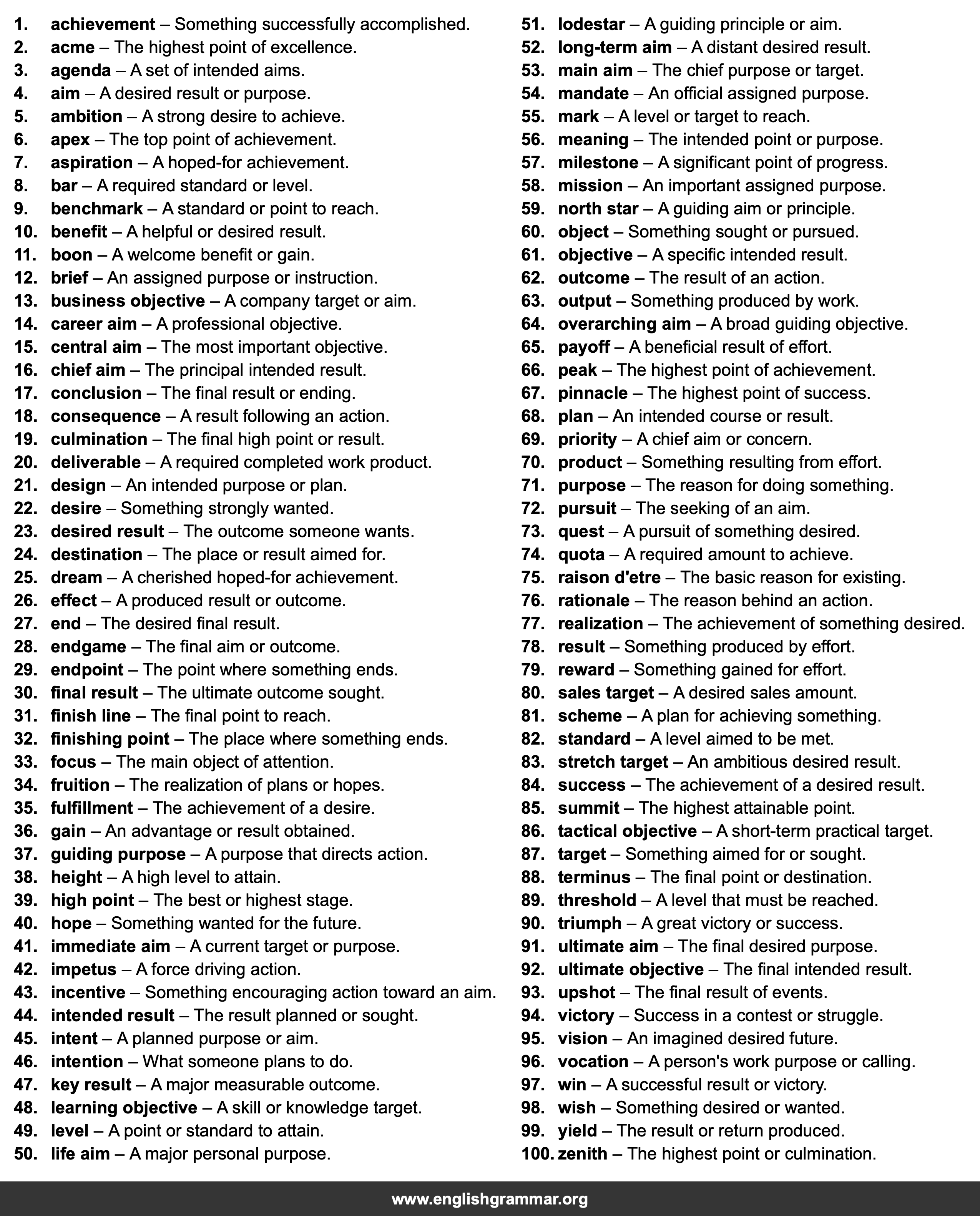 1. achievement – Something successfully accomplished.
2. acme – The highest point of excellence.
3. agenda – A set of intended aims.
4. aim – A desired result or purpose.
5. ambition – A strong desire to achieve.
6. apex – The top point of achievement.
7. aspiration – A hoped-for achievement.
8. bar – A required standard or level.
9. benchmark – A standard or point to reach.
10. benefit – A helpful or desired result.
11. boon – A welcome benefit or gain.
12. brief – An assigned purpose or instruction.
13. business objective – A company target or aim.
14. career aim – A professional objective.
15. central aim – The most important objective.
16. chief aim – The principal intended result.
17. conclusion – The final result or ending.
18. consequence – A result following an action.
19. culmination – The final high point or result.
20. deliverable – A required completed work product.
21. design – An intended purpose or plan.
22. desire – Something strongly wanted.
23. desired result – The outcome someone wants.
24. destination – The place or result aimed for.
25. dream – A cherished hoped-for achievement.
26. effect – A produced result or outcome.
27. end – The desired final result.
28. endgame – The final aim or outcome.
29. endpoint – The point where something ends.
30. final result – The ultimate outcome sought.
31. finish line – The final point to reach.
32. finishing point – The place where something ends.
33. focus – The main object of attention.
34. fruition – The realization of plans or hopes.
35. fulfillment – The achievement of a desire.
36. gain – An advantage or result obtained.
37. guiding purpose – A purpose that directs action.
38. height – A high level to attain.
39. high point – The best or highest stage.
40. hope – Something wanted for the future.
41. immediate aim – A current target or purpose.
42. impetus – A force driving action.
43. incentive – Something encouraging action toward an aim.
44. intended result – The result planned or sought.
45. intent – A planned purpose or aim.
46. intention – What someone plans to do.
47. key result – A major measurable outcome.
48. learning objective – A skill or knowledge target.
49. level – A point or standard to attain.
50. life aim – A major personal purpose.
51. lodestar – A guiding principle or aim.
52. long-term aim – A distant desired result.
53. main aim – The chief purpose or target.
54. mandate – An official assigned purpose.
55. mark – A level or target to reach.
56. meaning – The intended point or purpose.
57. milestone – A significant point of progress.
58. mission – An important assigned purpose.
59. north star – A guiding aim or principle.
60. object – Something sought or pursued.
61. objective – A specific intended result.
62. outcome – The result of an action.
63. output – Something produced by work.
64. overarching aim – A broad guiding objective.
65. payoff – A beneficial result of effort.
66. peak – The highest point of achievement.
67. pinnacle – The highest point of success.
68. plan – An intended course or result.
69. priority – A chief aim or concern.
70. product – Something resulting from effort.
71. purpose – The reason for doing something.
72. pursuit – The seeking of an aim.
73. quest – A pursuit of something desired.
74. quota – A required amount to achieve.
75. raison d'etre – The basic reason for existing.
76. rationale – The reason behind an action.
77. realization – The achievement of something desired.
78. result – Something produced by effort.
79. reward – Something gained for effort.
80. sales target – A desired sales amount.
81. scheme – A plan for achieving something.
82. standard – A level aimed to be met.
83. stretch target – An ambitious desired result.
84. success – The achievement of a desired result.
85. summit – The highest attainable point.
86. tactical objective – A short-term practical target.
87. target – Something aimed for or sought.
88. terminus – The final point or destination.
89. threshold – A level that must be reached.
90. triumph – A great victory or success.
91. ultimate aim – The final desired purpose.
92. ultimate objective – The final intended result.
93. upshot – The final result of events.
94. victory – Success in a contest or struggle.
95. vision – An imagined desired future.
96. vocation – A person's work purpose or calling.
97. win – A successful result or victory.
98. wish – Something desired or wanted.
99. yield – The result or return produced.
100. zenith – The highest point or culmination.

www.englishgrammar.org